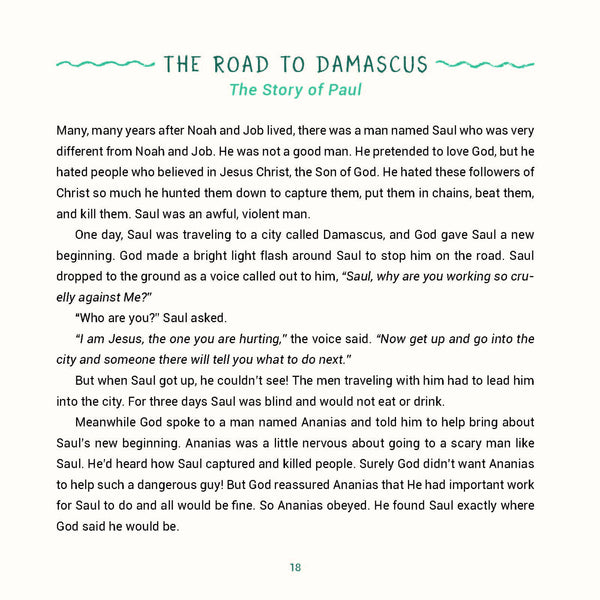 THE ROAD TO DAMASCUS
The Story of Paul

Many, many years after Noah and Job lived, there was a man named Saul who was very different from Noah and Job. He was not a good man. He pretended to love God, but he hated people who believed in Jesus Christ, the Son of God. He hated these followers of Christ so much he hunted them down to capture them, put them in chains, beat them, and kill them. Saul was an awful, violent man.

One day, Saul was traveling to a city called Damascus, and God gave Saul a new beginning. God made a bright light flash around Saul to stop him on the road. Saul dropped to the ground as a voice called out to him, "Saul, why are you working so cruelly against Me?"

"Who are you?" Saul asked.

"I am Jesus, the one you are hurting," the voice said. "Now get up and go into the city and someone there will tell you what to do next."

But when Saul got up, he couldn't see! The men traveling with him had to lead him into the city. For three days Saul was blind and would not eat or drink.

Meanwhile God spoke to a man named Ananias and told him to help bring about Saul's new beginning. Ananias was a little nervous about going to a scary man like Saul. He'd heard how Saul captured and killed people. Surely God didn't want Ananias to help such a dangerous guy! But God reassured Ananias that He had important work for Saul to do and all would be fine. So Ananias obeyed. He found Saul exactly where God said he would be.

18